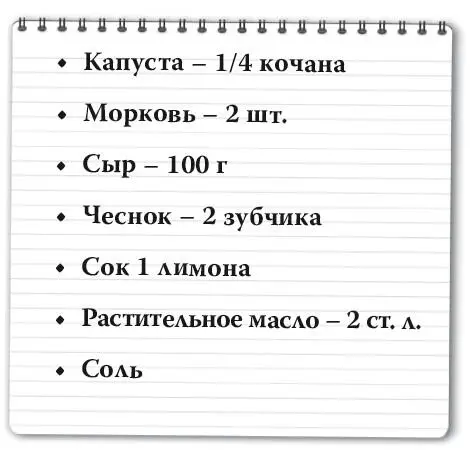 • Капуста – 1/4 кочана

• Морковь – 2 шт.

• Сыр – 100 г

• Чеснок – 2 зубчика

• Сок 1 лимона

• Растительное масло – 2 ст. л.

• Соль